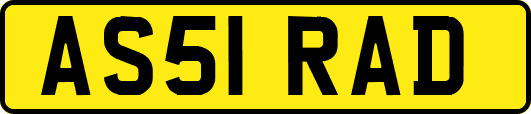 AS51 RAD